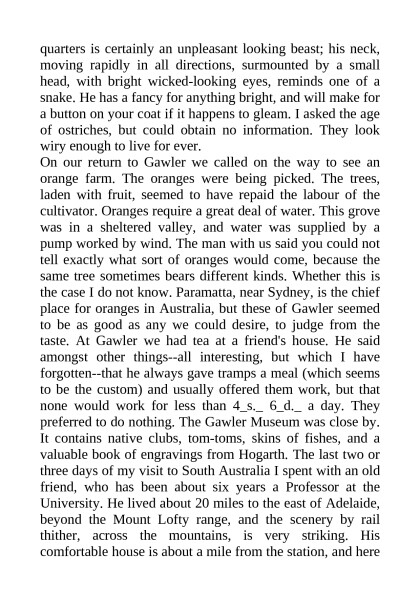 quarters is certainly an unpleasant looking beast; his neck, moving rapidly in all directions, surmounted by a small head, with bright wicked-looking eyes, reminds one of a snake. He has a fancy for anything bright, and will make for a button on your coat if it happens to gleam. I asked the age of ostriches, but could obtain no information. They look wiry enough to live for ever.
On our return to Gawler we called on the way to see an orange farm. The oranges were being picked. The trees, laden with fruit, seemed to have repaid the labour of the cultivator. Oranges require a great deal of water. This grove was in a sheltered valley, and water was supplied by a pump worked by wind. The man with us said you could not tell exactly what sort of oranges would come, because the same tree sometimes bears different kinds. Whether this is the case I do not know. Paramatta, near Sydney, is the chief place for oranges in Australia, but these of Gawler seemed to be as good as any we could desire, to judge from the taste. At Gawler we had tea at a friend's house. He said amongst other things--all interesting, but which I have forgotten--that he always gave tramps a meal (which seems to be the custom) and usually offered them work, but that none would work for less than 4_s._ 6_d._ a day. They preferred to do nothing. The Gawler Museum was close by. It contains native clubs, tom-toms, skins of fishes, and a valuable book of engravings from Hogarth. The last two or three days of my visit to South Australia I spent with an old friend, who has been about six years a Professor at the University. He lived about 20 miles to the east of Adelaide, beyond the Mount Lofty range, and the scenery by rail thither, across the mountains, is very striking. His comfortable house is about a mile from the station, and here